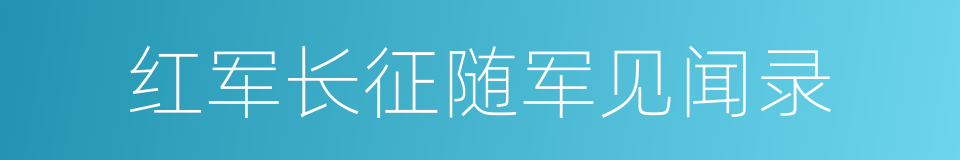 红军长征随军见闻录